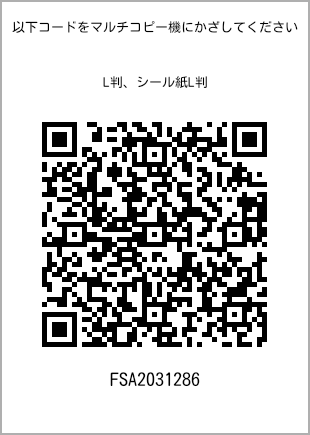 以下コードをマルチコピー機にかざしてください

L判、シール紙L判

FSA2031286